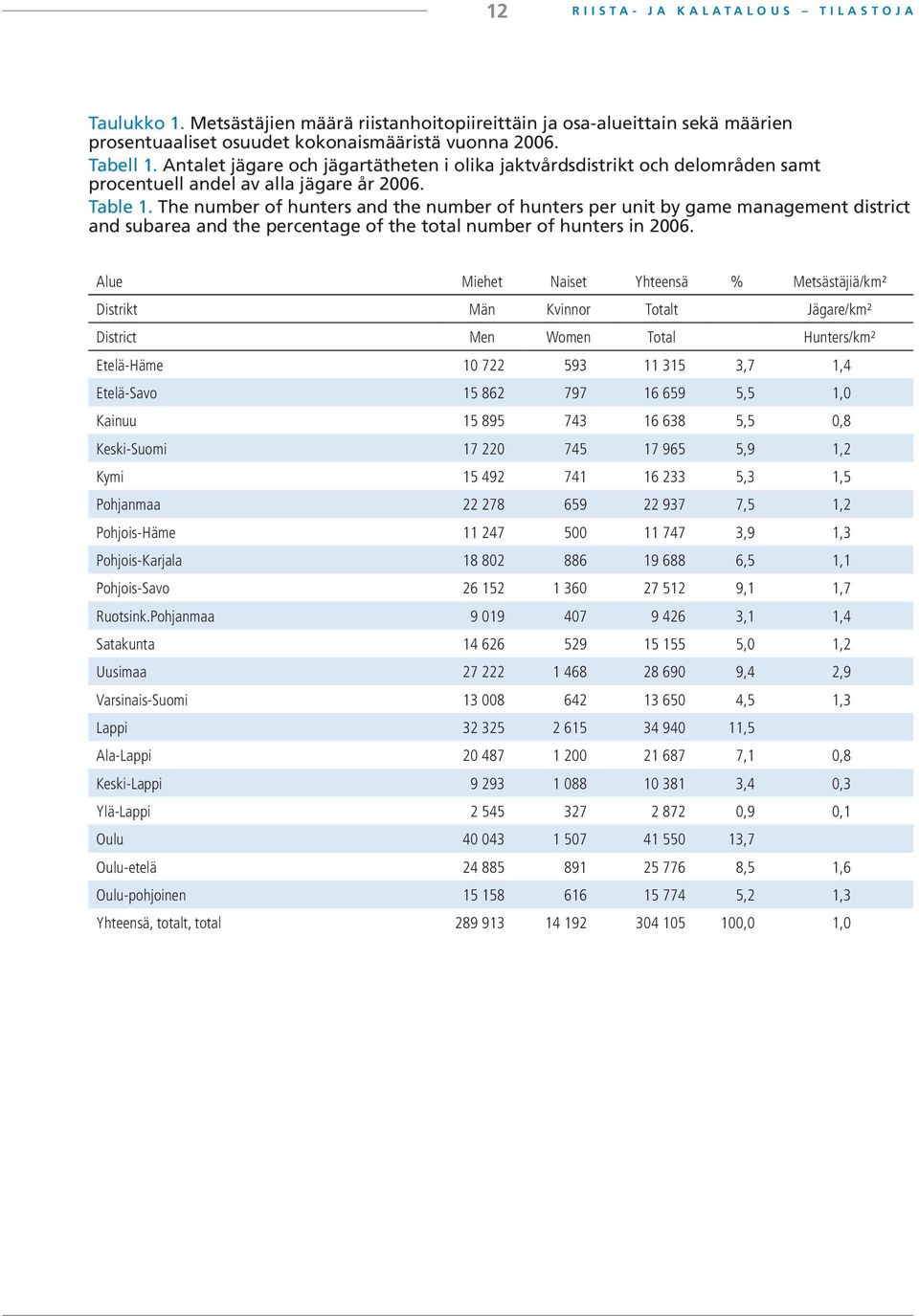 12 RIISTA- JA KALATALOUS – TILASTOJA

Taulukko 1. Metsästäjien määrä riistanhoitopiireittäin ja osa-alueittain sekä määrien prosentuaaliset osuudet kokonaismääristä vuonna 2006.
Tabell 1. Antalet jägare och jägartätheten i olika jaktvårdsdistrikt och delområden samt procentuell andel av alla jägare år 2006.
Table 1. The number of hunters and the number of hunters per unit by game management district and subarea and the percentage of the total number of hunters in 2006.

| Alue | Miehet | Naiset | Yhteensä | % | Metsästäjiä/km² |
|---|---|---|---|---|---|
| Distrikt | Män | Kvinnor | Totalt | | Jägare/km² |
| District | Men | Women | Total | | Hunters/km² |
| Etelä-Häme | 10 722 | 593 | 11 315 | 3,7 | 1,4 |
| Etelä-Savo | 15 862 | 797 | 16 659 | 5,5 | 1,0 |
| Kainuu | 15 895 | 743 | 16 638 | 5,5 | 0,8 |
| Keski-Suomi | 17 220 | 745 | 17 965 | 5,9 | 1,2 |
| Kymi | 15 492 | 741 | 16 233 | 5,3 | 1,5 |
| Pohjanmaa | 22 278 | 659 | 22 937 | 7,5 | 1,2 |
| Pohjois-Häme | 11 247 | 500 | 11 747 | 3,9 | 1,3 |
| Pohjois-Karjala | 18 802 | 886 | 19 688 | 6,5 | 1,1 |
| Pohjois-Savo | 26 152 | 1 360 | 27 512 | 9,1 | 1,7 |
| Ruotsink.Pohjanmaa | 9 019 | 407 | 9 426 | 3,1 | 1,4 |
| Satakunta | 14 626 | 529 | 15 155 | 5,0 | 1,2 |
| Uusimaa | 27 222 | 1 468 | 28 690 | 9,4 | 2,9 |
| Varsinais-Suomi | 13 008 | 642 | 13 650 | 4,5 | 1,3 |
| Lappi | 32 325 | 2 615 | 34 940 | 11,5 | |
| Ala-Lappi | 20 487 | 1 200 | 21 687 | 7,1 | 0,8 |
| Keski-Lappi | 9 293 | 1 088 | 10 381 | 3,4 | 0,3 |
| Ylä-Lappi | 2 545 | 327 | 2 872 | 0,9 | 0,1 |
| Oulu | 40 043 | 1 507 | 41 550 | 13,7 | |
| Oulu-etelä | 24 885 | 891 | 25 776 | 8,5 | 1,6 |
| Oulu-pohjoinen | 15 158 | 616 | 15 774 | 5,2 | 1,3 |
| Yhteensä, totalt, total | 289 913 | 14 192 | 304 105 | 100,0 | 1,0 |